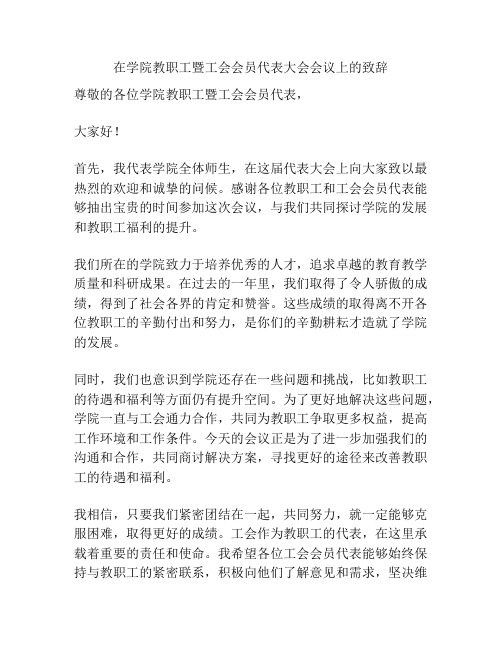 在学院教职工暨工会会员代表大会会议上的致辞

尊敬的各位学院教职工暨工会会员代表，

大家好！

首先，我代表学院全体师生，在这届代表大会上向大家致以最热烈的欢迎和诚挚的问候。感谢各位教职工和工会会员代表能够抽出宝贵的时间参加这次会议，与我们共同探讨学院的发展和教职工福利的提升。

我们所在的学院致力于培养优秀的人才，追求卓越的教育教学质量和科研成果。在过去的一年里，我们取得了令人骄傲的成绩，得到了社会各界的肯定和赞誉。这些成绩的取得离不开各位教职工的辛勤付出和努力，是你们的辛勤耕耘才造就了学院的发展。

同时，我们也意识到学院还存在一些问题和挑战，比如教职工的待遇和福利等方面仍有提升空间。为了更好地解决这些问题，学院一直与工会通力合作，共同为教职工争取更多权益，提高工作环境和工作条件。今天的会议正是为了进一步加强我们的沟通和合作，共同商讨解决方案，寻找更好的途径来改善教职工的待遇和福利。

我相信，只要我们紧密团结在一起，共同努力，就一定能够克服困难，取得更好的成绩。工会作为教职工的代表，在这里承载着重要的责任和使命。我希望各位工会会员代表能够始终保持与教职工的紧密联系，积极向他们了解意见和需求，坚决维